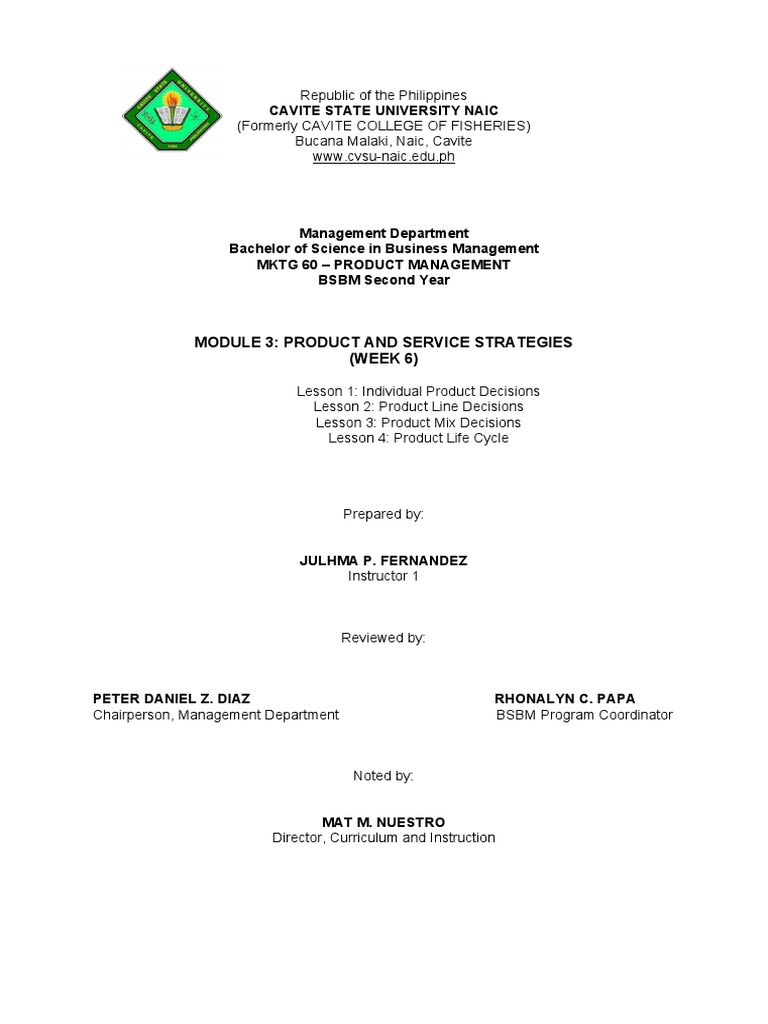 Republic of the Philippines
CAVITE STATE UNIVERSITY NAIC
(Formerly CAVITE COLLEGE OF FISHERIES)
Bucana Malaki, Naic, Cavite
www.cvsu-naic.edu.ph

Management Department
Bachelor of Science in Business Management
MKTG 60 – PRODUCT MANAGEMENT
BSBM Second Year

MODULE 3: PRODUCT AND SERVICE STRATEGIES
(WEEK 6)

Lesson 1: Individual Product Decisions
Lesson 2: Product Line Decisions
Lesson 3: Product Mix Decisions
Lesson 4: Product Life Cycle

Prepared by:

JULHMA P. FERNANDEZ
Instructor 1

Reviewed by:

PETER DANIEL Z. DIAZ
Chairperson, Management Department

RHONALYN C. PAPA
BSBM Program Coordinator

Noted by:

MAT M. NUESTRO
Director, Curriculum and Instruction